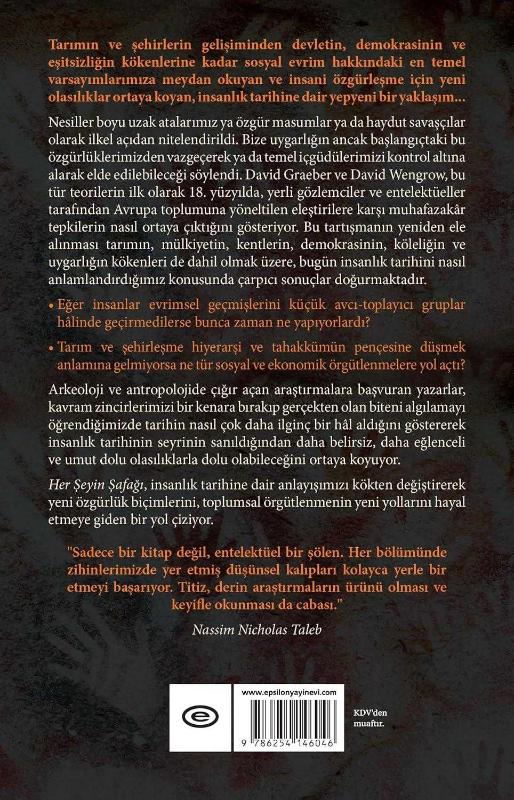 Tarımın ve şehirlerin gelişiminden devletin, demokrasinin ve eşitsizliğin kökenlerine kadar sosyal evrim hakkındaki en temel varsayımlarımıza meydan okuyan ve insani özgürleşme için yeni olasılıklar ortaya koyan, insanlık tarihine dair yepyeni bir yaklaşım...

Nesiller boyu uzak atalarımız ya özgür masumlar ya da haydut savaşçılar olarak ilkel açıdan nitelendirildi. Bize uygarlığın ancak başlangıçtaki bu özgürlüklerimizden vazgeçerek ya da temel içgüdülerimizi kontrol altına alarak elde edilebileceği söylendi. David Graeber ve David Wengrow, bu tür teorilerin ilk olarak 18. yüzyılda, yerli gözlemciler ve entelektüeller tarafından Avrupa toplumuna yöneltilen eleştirilere karşı muhafazakâr tepkilerin nasıl ortaya çıktığını gösteriyor. Bu tartışmanın yeniden ele alınması tarımın, mülkiyetin, kentlerin, demokrasinin, köleliğin ve uygarlığın kökenleri de dahil olmak üzere, bugün insanlık tarihini nasıl anlamlandırdığımız konusunda çarpıcı sonuçlar doğurmaktadır.

• Eğer insanlar evrimsel geçmişlerini küçük avcı-toplayıcı gruplar hâlinde geçirmedilerse bunca zaman ne yapıyorlardı?

• Tarım ve şehirleşme hiyerarşi ve tahakkümün pençesine düşmek anlamına gelmiyorsa ne tür sosyal ve ekonomik örgütlenmelere yol açtı?

Arkeoloji ve antropolojide çığır açan araştırmalara başvuran yazarlar, kavram zincirlerimizi bir kenara bırakıp gerçekten olan biteni algılamayı öğrendiğimizde tarihin nasıl çok daha ilginç bir hâl aldığını göstererek insanlık tarihinin seyrinin sanıldığından daha belirsiz, daha eğlenceli ve umut dolu olasılıklarla dolu olabileceğini ortaya koyuyor.

Her Şeyin Şafağı, insanlık tarihine dair anlayışımızı kökten değiştirerek yeni özgürlük biçimlerini, toplumsal örgütlenmenin yeni yollarını hayal etmeye giden bir yol çiziyor.

"Sadece bir kitap değil, entelektüel bir şölen. Her bölümünde zihinlerimizde yer etmiş düşünsel kalıpları kolayca yerle bir etmeyi başarıyor. Titiz, derin araştırmaların ürünü olması ve keyifle okunması da cabası."

Nassim Nicholas Taleb

www.epsilonyayinevi.com

9 786254 146046

KDV'den muaftır.